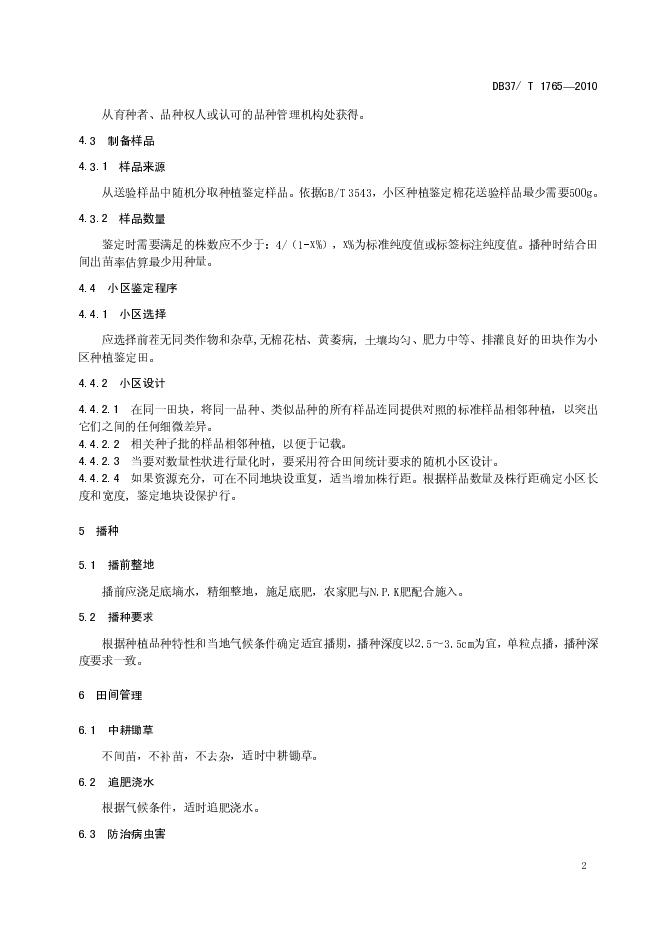 DB37/ T 1765—2010

从育种者、品种权人或认可的品种管理机构处获得。

4.3 制备样品

4.3.1 样品来源

从送验样品中随机分取种植鉴定样品。依据GB/T 3543，小区种植鉴定棉花送验样品最少需要500g。

4.3.2 样品数量

鉴定时需要满足的株数应不少于：4/（1-X%），X%为标准纯度值或标签标注纯度值。播种时结合田间出苗率估算最少用种量。

4.4 小区鉴定程序

4.4.1 小区选择

应选择前茬无同类作物和杂草，无棉花枯、黄萎病，土壤均匀、肥力中等、排灌良好的田块作为小区种植鉴定田。

4.4.2 小区设计

4.4.2.1 在同一田块，将同一品种、类似品种的所有样品连同提供对照的标准样品相邻种植，以突出它们之间的任何细微差异。

4.4.2.2 相关种子批的样品相邻种植，以便于记载。

4.4.2.3 当要对数量性状进行量化时，要采用符合田间统计要求的随机小区设计。

4.4.2.4 如果资源充分，可在不同地块设重复，适当增加株行距。根据样品数量及株行距确定小区长度和宽度，鉴定地块设保护行。

5 播种

5.1 播前整地

播前应浇足底墒水，精细整地，施足底肥，农家肥与N.P.K肥配合施入。

5.2 播种要求

根据种植品种特性和当地气候条件确定适宜播期，播种深度以2.5～3.5cm为宜，单粒点播，播种深度要求一致。

6 田间管理

6.1 中耕锄草

不间苗，不补苗，不去杂，适时中耕锄草。

6.2 追肥浇水

根据气候条件，适时追肥浇水。

6.3 防治病虫害

2